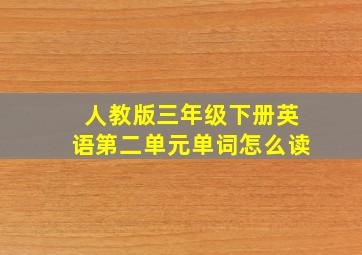 人教版三年级下册英语第二单元单词怎么读